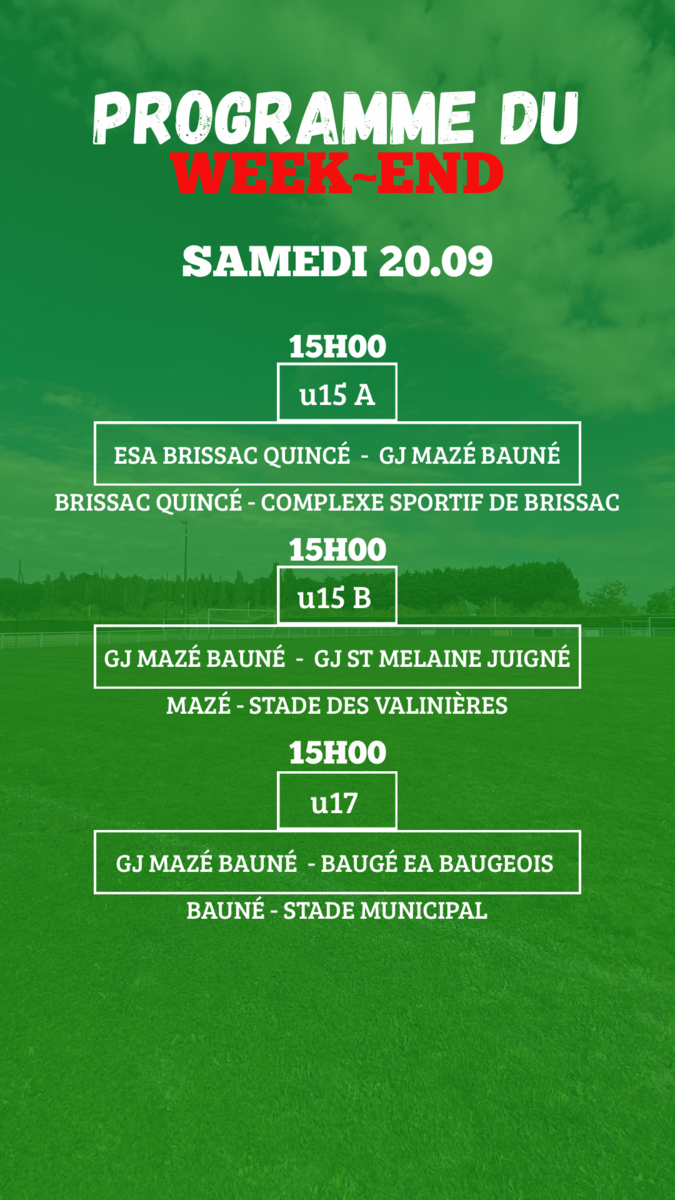 PROGRAMME DU
WEEK-END

SAMEDI 20.09

15H00
u15 A

ESA BRISSAC QUINCÉ - GJ MAZÉ BAUNÉ

BRISSAC QUINCÉ - COMPLEXE SPORTIF DE BRISSAC

15H00
u15 B

GJ MAZÉ BAUNÉ - GJ ST MELAINE JUIGNÉ

MAZÉ - STADE DES VALINIÈRES

15H00
u17

GJ MAZÉ BAUNÉ - BAUGÉ EA BAUGEOIS

BAUNÉ - STADE MUNICIPAL